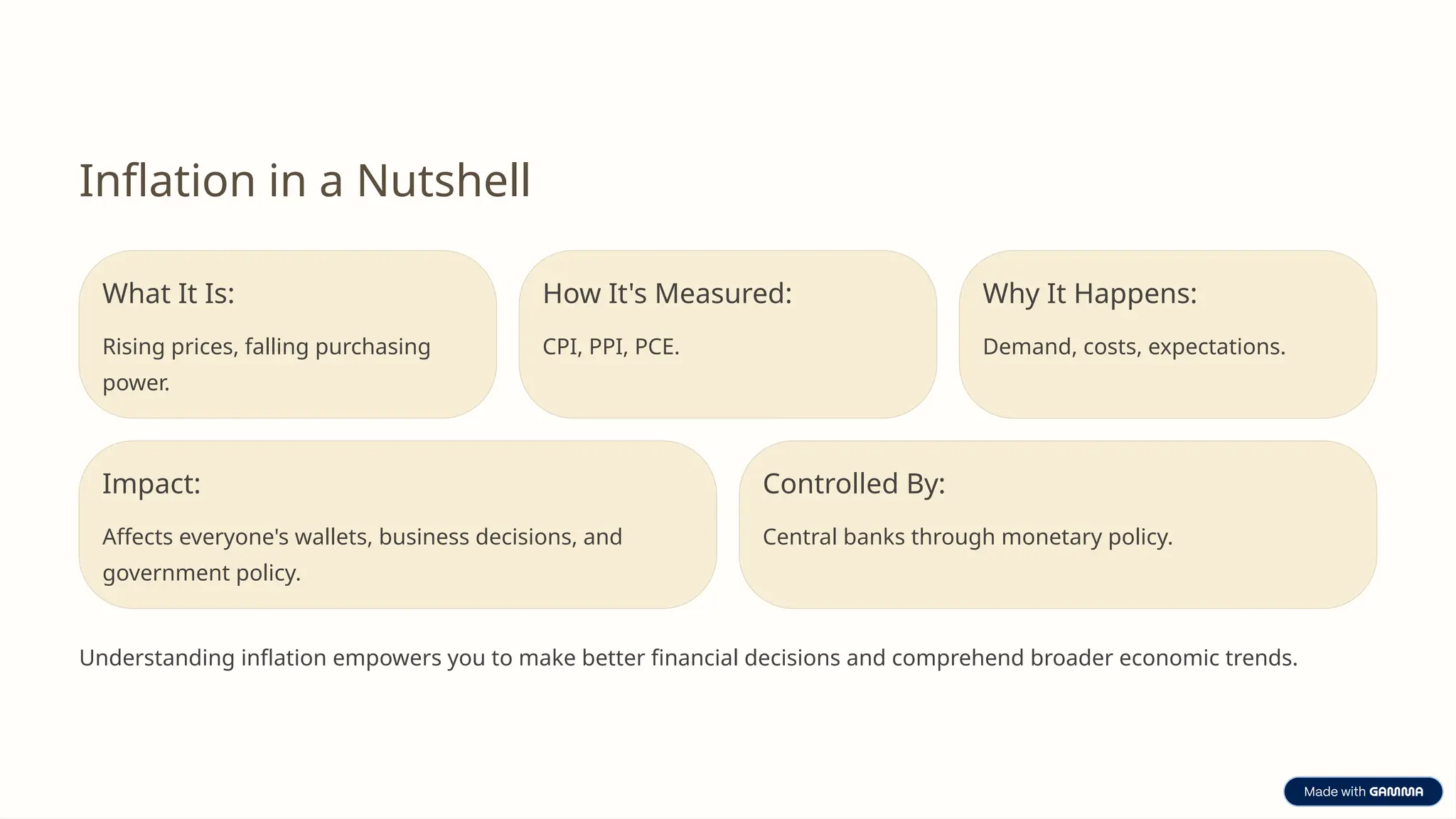 Inflation in a Nutshell

What It Is:

Rising prices, falling purchasing power.

How It's Measured:

CPI, PPI, PCE.

Why It Happens:

Demand, costs, expectations.

Impact:

Affects everyone's wallets, business decisions, and government policy.

Controlled By:

Central banks through monetary policy.

Understanding inflation empowers you to make better financial decisions and comprehend broader economic trends.

Made with GAMMA